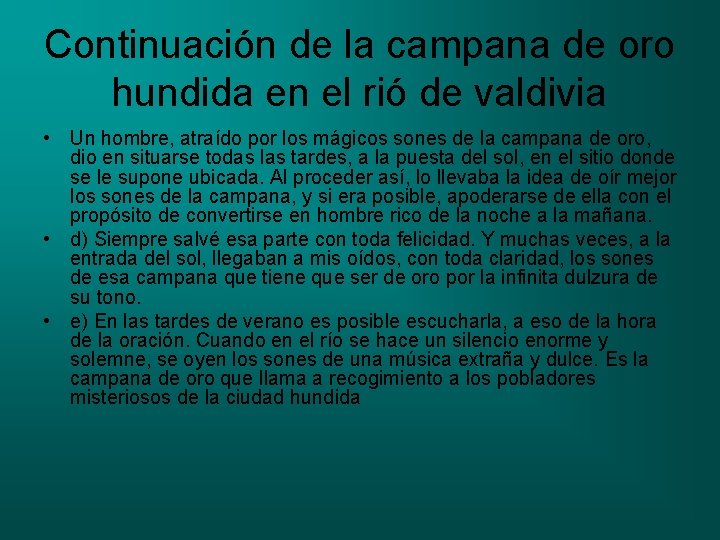 Continuación de la campana de oro hundida en el rió de valdivia

• Un hombre, atraído por los mágicos sones de la campana de oro, dio en situarse todas las tardes, a la puesta del sol, en el sitio donde se le supone ubicada. Al proceder así, lo llevaba la idea de oír mejor los sones de la campana, y si era posible, apoderarse de ella con el propósito de convertirse en hombre rico de la noche a la mañana.

• d) Siempre salvé esa parte con toda felicidad. Y muchas veces, a la entrada del sol, llegaban a mis oídos, con toda claridad, los sones de esa campana que tiene que ser de oro por la infinita dulzura de su tono.

• e) En las tardes de verano es posible escucharla, a eso de la hora de la oración. Cuando en el río se hace un silencio enorme y solemne, se oyen los sones de una música extraña y dulce. Es la campana de oro que llama a recogimiento a los pobladores misteriosos de la ciudad hundida